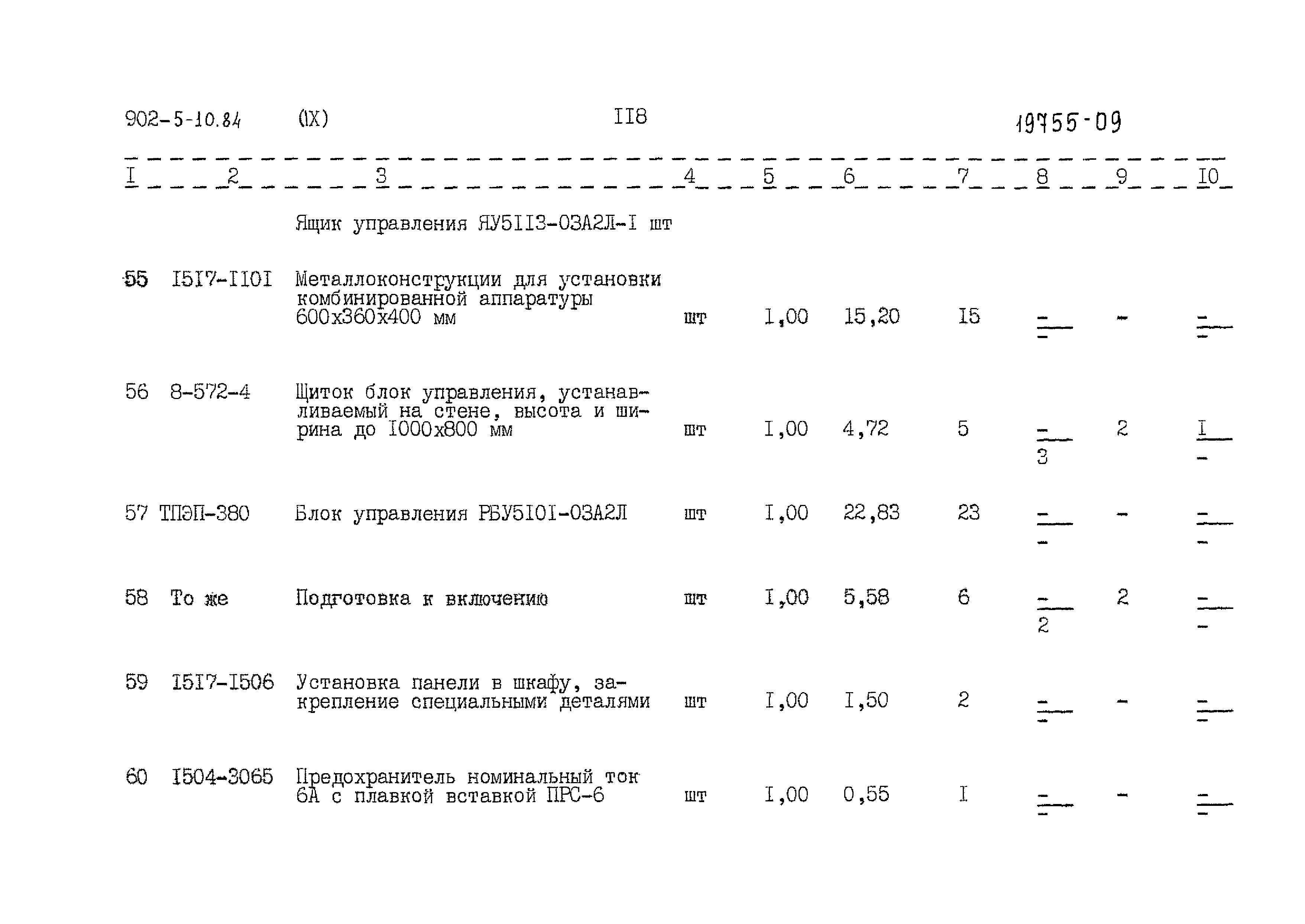 902-5-10.84 (IX) II8 19755-09

| I | 2 | 3 | 4 | 5 | 6 | 7 | 8 | 9 | I0 |
|---|---|---|---|---|---|---|---|---|---|
| | | Ящик управления ЯУ5II3-03А2Л-I шт | | | | | | | |
| 55 | I5I7-II0I | Металлоконструкции для установки комбинированной аппаратуры 600x360x400 мм | шт | I,00 | 15,20 | I5 | $\frac{-}{-}$ | - | $\frac{-}{-}$ |
| 56 | 8-572-4 | Щиток блок управления, устанавливаемый на стене, высота и ширина до I000x800 мм | шт | I,00 | 4,72 | 5 | $\frac{-}{3}$ | 2 | $\frac{I}{-}$ |
| 57 | ТПЭП-380 | Блок управления РБУ5I0I-03А2Л | шт | I,00 | 22,83 | 23 | $\frac{-}{-}$ | - | $\frac{-}{-}$ |
| 58 | То же | Подготовка к включению | шт | I,00 | 5,58 | 6 | $\frac{-}{2}$ | 2 | $\frac{-}{-}$ |
| 59 | I5I7-I506 | Установка панели в шкафу, закрепление специальными деталями | шт | I,00 | I,50 | 2 | $\frac{-}{-}$ | - | $\frac{-}{-}$ |
| 60 | I504-3065 | Предохранитель номинальный ток 6А с плавкой вставкой ПРС-6 | шт | I,00 | 0,55 | I | $\frac{-}{-}$ | - | $\frac{-}{-}$ |